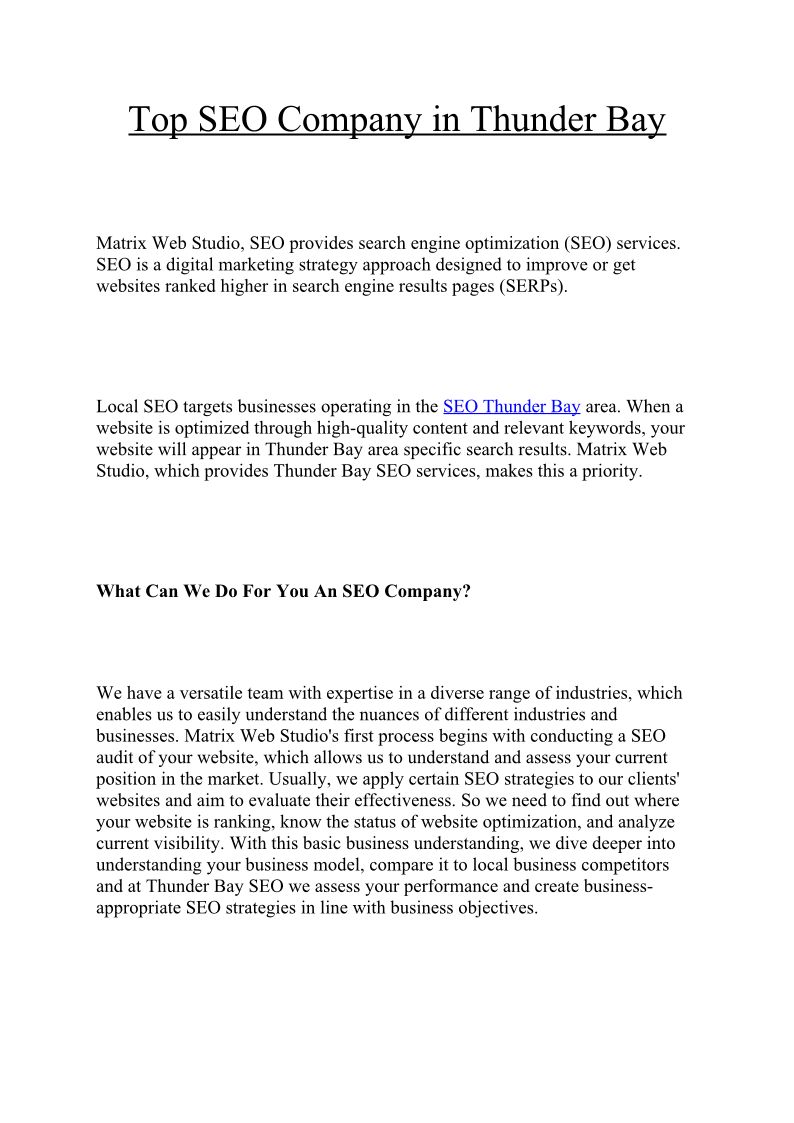 Top SEO Company in Thunder Bay

Matrix Web Studio, SEO provides search engine optimization (SEO) services. SEO is a digital marketing strategy approach designed to improve or get websites ranked higher in search engine results pages (SERPs).

Local SEO targets businesses operating in the SEO Thunder Bay area. When a website is optimized through high-quality content and relevant keywords, your website will appear in Thunder Bay area specific search results. Matrix Web Studio, which provides Thunder Bay SEO services, makes this a priority.

What Can We Do For You An SEO Company?

We have a versatile team with expertise in a diverse range of industries, which enables us to easily understand the nuances of different industries and businesses. Matrix Web Studio's first process begins with conducting a SEO audit of your website, which allows us to understand and assess your current position in the market. Usually, we apply certain SEO strategies to our clients' websites and aim to evaluate their effectiveness. So we need to find out where your website is ranking, know the status of website optimization, and analyze current visibility. With this basic business understanding, we dive deeper into understanding your business model, compare it to local business competitors and at Thunder Bay SEO we assess your performance and create business-appropriate SEO strategies in line with business objectives.